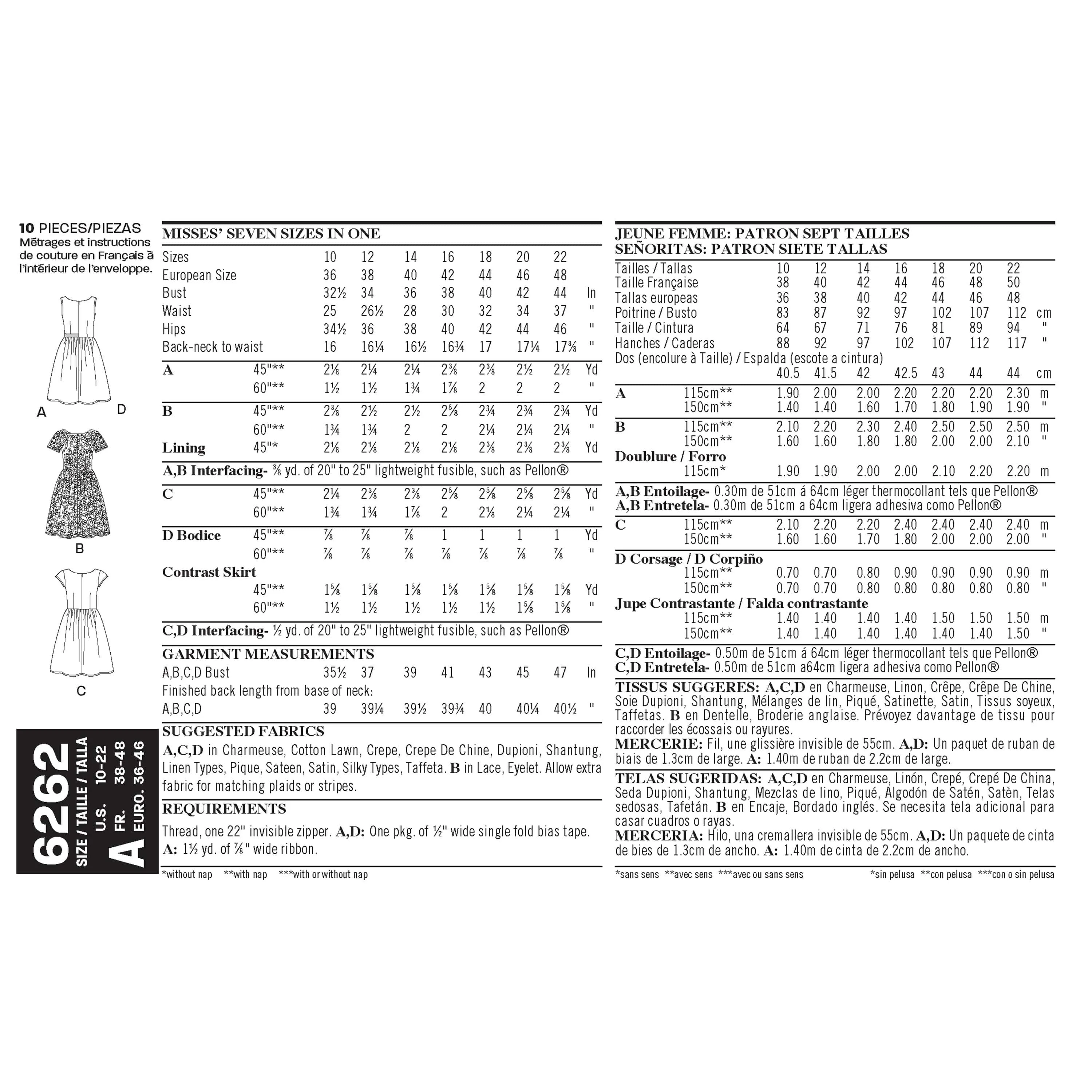 10 PIECES/PIEZAS
Mētrages et instructions de couture en Français ā l'intērieur de l'enveloppe.

A D

B

C

6262 SIZE / TAILLE / TALLA A U.S. 10-22 FR. 38-48 EURO. 36-46

MISSES' SEVEN SIZES IN ONE

| Sizes | | 10 | 12 | 14 | 16 | 18 | 20 | 22 | |
|---|---|---|---|---|---|---|---|---|---|
| European Size | | 36 | 38 | 40 | 42 | 44 | 46 | 48 | |
| Bust | | 32½ | 34 | 36 | 38 | 40 | 42 | 44 | In |
| Waist | | 25 | 26½ | 28 | 30 | 32 | 34 | 37 | " |
| Hips | | 34½ | 36 | 38 | 40 | 42 | 44 | 46 | " |
| Back-neck to waist | | 16 | 16¼ | 16½ | 16¾ | 17 | 17¼ | 17⅜ | " |
| A | 45"** | 2⅛ | 2¼ | 2¼ | 2⅜ | 2⅜ | 2½ | 2½ | Yd |
| | 60"** | 1½ | 1½ | 1¾ | 1⅞ | 2 | 2 | 2 | " |
| B | 45"** | 2⅜ | 2½ | 2½ | 2⅝ | 2¾ | 2¾ | 2¾ | Yd |
| | 60"** | 1¾ | 1¾ | 2 | 2 | 2¼ | 2¼ | 2¼ | " |
| Lining | 45"* | 2⅛ | 2⅛ | 2⅛ | 2⅛ | 2⅜ | 2⅜ | 2⅜ | Yd |

A,B Interfacing- ⅜ yd. of 20" to 25" lightweight fusible, such as Pellon®

| C | 45"** | 2¼ | 2⅜ | 2⅜ | 2⅝ | 2⅝ | 2⅝ | 2⅝ | Yd |
|---|---|---|---|---|---|---|---|---|---|
| | 60"** | 1¾ | 1¾ | 1⅞ | 2 | 2⅛ | 2¼ | 2¼ | " |
| D Bodice | 45"** | ⅞ | ⅞ | ⅞ | 1 | 1 | 1 | 1 | Yd |
| | 60"** | ⅞ | ⅞ | ⅞ | ⅞ | ⅞ | ⅞ | ⅞ | " |
| Contrast Skirt | | | | | | | | | |
| | 45"** | 1⅝ | 1⅝ | 1⅝ | 1⅝ | 1⅝ | 1⅝ | 1⅝ | Yd |
| | 60"** | 1½ | 1½ | 1½ | 1½ | 1½ | 1⅝ | 1⅝ | " |

C,D Interfacing- ½ yd. of 20" to 25" lightweight fusible, such as Pellon®

GARMENT MEASUREMENTS
| A,B,C,D Bust | 35½ | 37 | 39 | 41 | 43 | 45 | 47 | In |
|---|---|---|---|---|---|---|---|---|
| Finished back length from base of neck: | | | | | | | | |
| A,B,C,D | 39 | 39¼ | 39½ | 39¾ | 40 | 40¼ | 40½ | " |

SUGGESTED FABRICS
A,C,D in Charmeuse, Cotton Lawn, Crepe, Crepe De Chine, Dupioni, Shantung, Linen Types, Pique, Sateen, Satin, Silky Types, Taffeta. B in Lace, Eyelet. Allow extra fabric for matching plaids or stripes.

REQUIREMENTS
Thread, one 22" invisible zipper. A,D: One pkg. of ½" wide single fold bias tape. A: 1½ yd. of ⅞" wide ribbon.

*without nap **with nap ***with or without nap

JEUNE FEMME: PATRON SEPT TAILLES
SEÑORITAS: PATRON SIETE TALLAS

| Tailles / Tallas | | 10 | 12 | 14 | 16 | 18 | 20 | 22 | |
|---|---|---|---|---|---|---|---|---|---|
| Taille Française | | 38 | 40 | 42 | 44 | 46 | 48 | 50 | |
| Tallas europeas | | 36 | 38 | 40 | 42 | 44 | 46 | 48 | |
| Poitrine / Busto | | 83 | 87 | 92 | 97 | 102 | 107 | 112 | cm |
| Taille / Cintura | | 64 | 67 | 71 | 76 | 81 | 89 | 94 | " |
| Hanches / Caderas | | 88 | 92 | 97 | 102 | 107 | 112 | 117 | " |
| Dos (encolure à Taille) / Espalda (escote a cintura) | | | | | | | | | |
| | | 40.5 | 41.5 | 42 | 42.5 | 43 | 44 | 44 | cm |
| A | 115cm** | 1.90 | 2.00 | 2.00 | 2.20 | 2.20 | 2.20 | 2.30 | m |
| | 150cm** | 1.40 | 1.40 | 1.60 | 1.70 | 1.80 | 1.90 | 1.90 | " |
| B | 115cm** | 2.10 | 2.20 | 2.30 | 2.40 | 2.50 | 2.50 | 2.50 | m |
| | 150cm** | 1.60 | 1.60 | 1.80 | 1.80 | 2.00 | 2.00 | 2.10 | " |
| Doublure / Forro | | | | | | | | | |
| | 115cm* | 1.90 | 1.90 | 2.00 | 2.00 | 2.10 | 2.20 | 2.20 | m |

A,B Entoilage- 0.30m de 51cm á 64cm léger thermocollant tels que Pellon®
A,B Entretela- 0.30m de 51cm a 64cm ligera adhesiva como Pellon®

| C | 115cm** | 2.10 | 2.20 | 2.20 | 2.40 | 2.40 | 2.40 | 2.40 | m |
|---|---|---|---|---|---|---|---|---|---|
| | 150cm** | 1.60 | 1.60 | 1.70 | 1.80 | 2.00 | 2.00 | 2.00 | " |
| D Corsage / D Corpiño | | | | | | | | | |
| | 115cm** | 0.70 | 0.70 | 0.80 | 0.90 | 0.90 | 0.90 | 0.90 | m |
| | 150cm** | 0.70 | 0.70 | 0.80 | 0.80 | 0.80 | 0.80 | 0.80 | " |
| Jupe Contrastante / Falda contrastante | | | | | | | | | |
| | 115cm** | 1.40 | 1.40 | 1.40 | 1.40 | 1.50 | 1.50 | 1.50 | m |
| | 150cm** | 1.40 | 1.40 | 1.40 | 1.40 | 1.40 | 1.40 | 1.50 | " |

C,D Entoilage- 0.50m de 51cm á 64cm léger thermocollant tels que Pellon®
C,D Entretela- 0.50m de 51cm a64cm ligera adhesiva como Pellon®

TISSUS SUGGERES: A,C,D en Charmeuse, Linon, Crêpe, Crêpe De Chine, Soie Dupioni, Shantung, Mélanges de lin, Piqué, Satinette, Satin, Tissus soyeux, Taffetas. B en Dentelle, Broderie anglaise. Prévoyez davantage de tissu pour raccorder les écossais ou rayures.
MERCERIE: Fil, une glissière invisible de 55cm. A,D: Un paquet de ruban de biais de 1.3cm de large. A: 1.40m de ruban de 2.2cm de large.

TELAS SUGERIDAS: A,C,D en Charmeuse, Linón, Crepé, Crepé De China, Seda Dupioni, Shantung, Mezclas de lino, Piqué, Algodón de Satén, Satèn, Telas sedosas, Tafetán. B en Encaje, Bordado inglés. Se necesita tela adicional para casar cuadros o rayas.
MERCERIA: Hilo, una cremallera invisible de 55cm. A,D: Un paquete de cinta de bies de 1.3cm de ancho. A: 1.40m de cinta de 2.2cm de ancho.

*sans sens **avec sens ***avec ou sans sens *sin pelusa **con pelusa ***con o sin pelusa